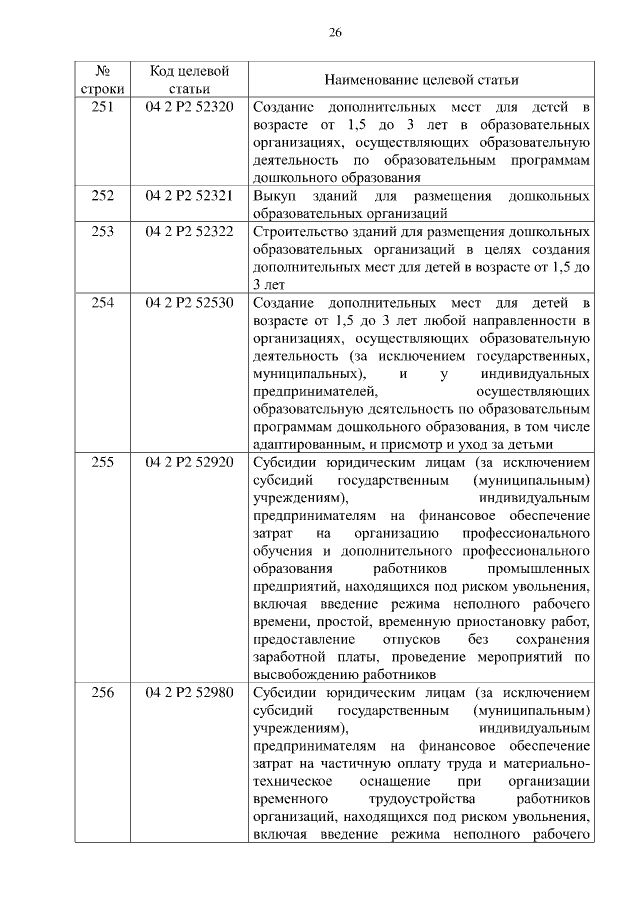 26

| № строки | Код целевой статьи | Наименование целевой статьи |
|---|---|---|
| 251 | 04 2 P2 52320 | Создание дополнительных мест для детей в возрасте от 1,5 до 3 лет в образовательных организациях, осуществляющих образовательную деятельность по образовательным программам дошкольного образования |
| 252 | 04 2 P2 52321 | Выкуп зданий для размещения дошкольных образовательных организаций |
| 253 | 04 2 P2 52322 | Строительство зданий для размещения дошкольных образовательных организаций в целях создания дополнительных мест для детей в возрасте от 1,5 до 3 лет |
| 254 | 04 2 P2 52530 | Создание дополнительных мест для детей в возрасте от 1,5 до 3 лет любой направленности в организациях, осуществляющих образовательную деятельность (за исключением государственных, муниципальных), и у индивидуальных предпринимателей, осуществляющих образовательную деятельность по образовательным программам дошкольного образования, в том числе адаптированным, и присмотр и уход за детьми |
| 255 | 04 2 P2 52920 | Субсидии юридическим лицам (за исключением субсидий государственным (муниципальным) учреждениям), индивидуальным предпринимателям на финансовое обеспечение затрат на организацию профессионального обучения и дополнительного профессионального образования работников промышленных предприятий, находящихся под риском увольнения, включая введение режима неполного рабочего времени, простой, временную приостановку работ, предоставление отпусков без сохранения заработной платы, проведение мероприятий по высвобождению работников |
| 256 | 04 2 P2 52980 | Субсидии юридическим лицам (за исключением субсидий государственным (муниципальным) учреждениям), индивидуальным предпринимателям на финансовое обеспечение затрат на частичную оплату труда и материально-техническое оснащение при организации временного трудоустройства работников организаций, находящихся под риском увольнения, включая введение режима неполного рабочего |